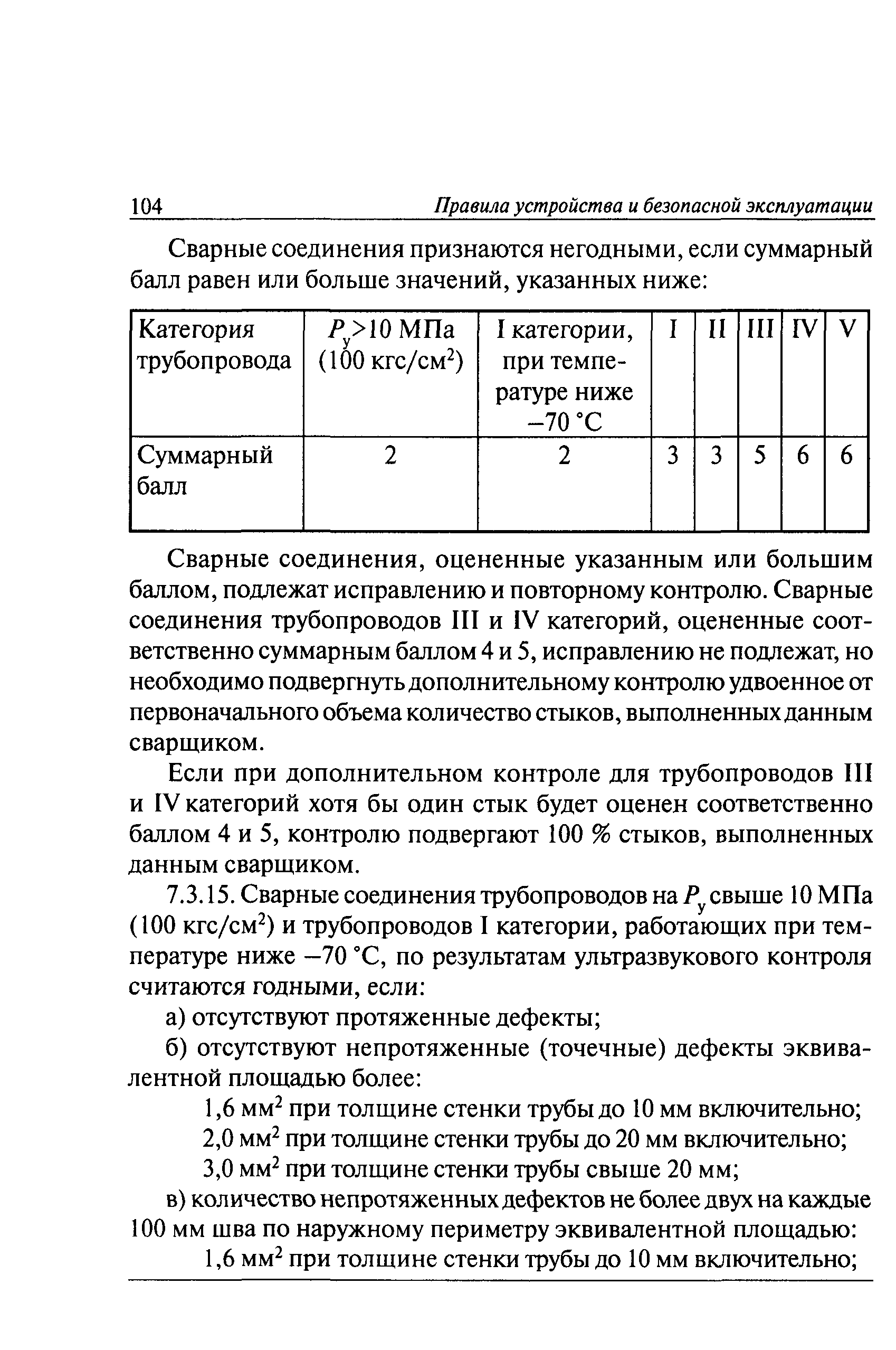 104 Правила устройства и безопасной эксплуатации

Сварные соединения признаются негодными, если суммарный балл равен или больше значений, указанных ниже:

| Категория трубопровода | $P_у$>10 МПа (100 кгс/см$^2$) | I категории, при температуре ниже –70 °С | I | II | III | IV | V |
|---|---|---|---|---|---|---|---|
| Суммарный балл | 2 | 2 | 3 | 3 | 5 | 6 | 6 |

Сварные соединения, оцененные указанным или большим баллом, подлежат исправлению и повторному контролю. Сварные соединения трубопроводов III и IV категорий, оцененные соответственно суммарным баллом 4 и 5, исправлению не подлежат, но необходимо подвергнуть дополнительному контролю удвоенное от первоначального объема количество стыков, выполненных данным сварщиком.

Если при дополнительном контроле для трубопроводов III и IV категорий хотя бы один стык будет оценен соответственно баллом 4 и 5, контролю подвергают 100 % стыков, выполненных данным сварщиком.

7.3.15. Сварные соединения трубопроводов на $P_у$ свыше 10 МПа (100 кгс/см$^2$) и трубопроводов I категории, работающих при температуре ниже –70 °С, по результатам ультразвукового контроля считаются годными, если:

а) отсутствуют протяженные дефекты;

б) отсутствуют непротяженные (точечные) дефекты эквивалентной площадью более:

1,6 мм$^2$ при толщине стенки трубы до 10 мм включительно;

2,0 мм$^2$ при толщине стенки трубы до 20 мм включительно;

3,0 мм$^2$ при толщине стенки трубы свыше 20 мм;

в) количество непротяженных дефектов не более двух на каждые 100 мм шва по наружному периметру эквивалентной площадью:

1,6 мм$^2$ при толщине стенки трубы до 10 мм включительно;